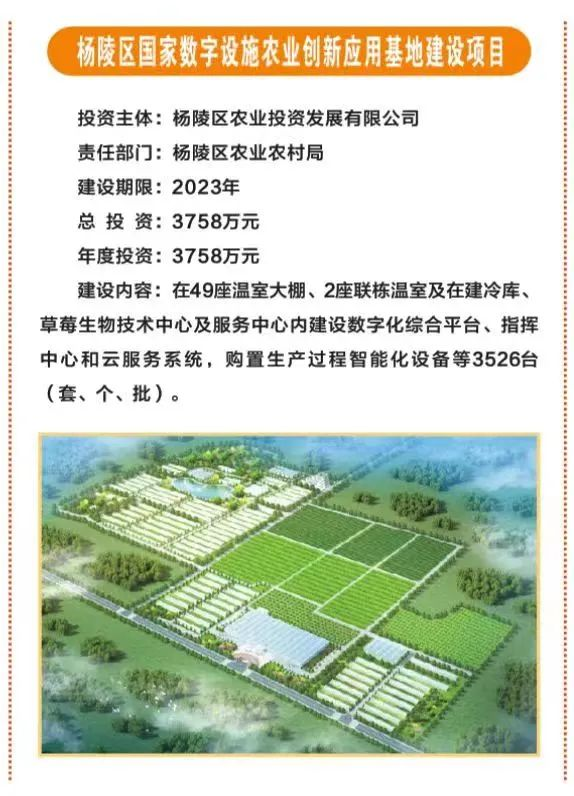 杨陵区国家数字设施农业创新应用基地建设项目

投资主体：杨陵区农业投资发展有限公司
责任部门：杨陵区农业农村局
建设期限：2023年
总 投 资：3758万元
年度投资：3758万元

建设内容：在49座温室大棚、2座联栋温室及在建冷库、草莓生物技术中心及服务中心内建设数字化综合平台、指挥中心和云服务系统，购置生产过程智能化设备等3526台（套、个、批）。